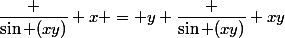 $\frac{+}{\sin+(xy)}+x+=+y+\frac{+}{\sin+(xy)}+xy$